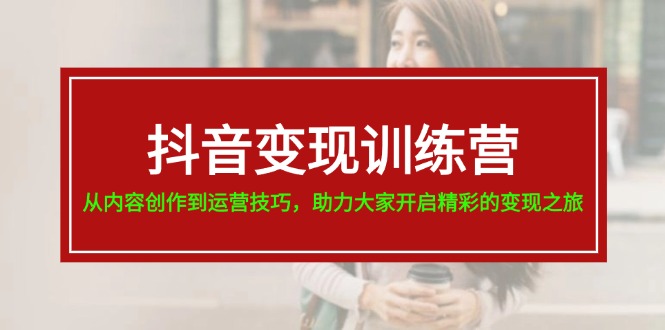 抖音变现训练营

从内容创作到运营技巧，助力大家开启精彩的变现之旅